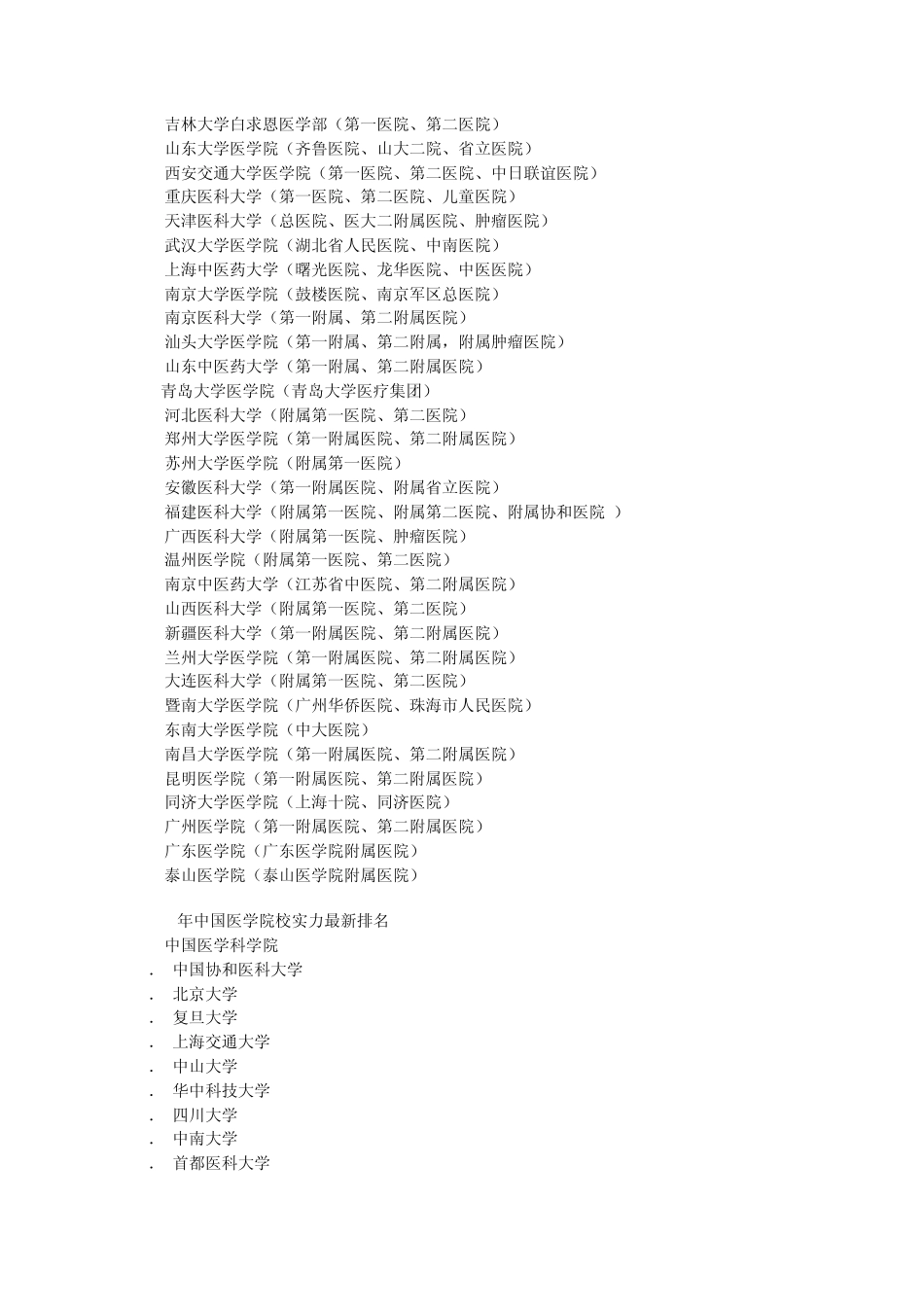 吉林大学白求恩医学部（第一医院、第二医院）
山东大学医学院（齐鲁医院、山大二院、省立医院）
西安交通大学医学院（第一医院、第二医院、中日联谊医院）
重庆医科大学（第一医院、第二医院、儿童医院）
天津医科大学（总医院、医大二附属医院、肿瘤医院）
武汉大学医学院（湖北省人民医院、中南医院）
上海中医药大学（曙光医院、龙华医院、中医医院）
南京大学医学院（鼓楼医院、南京军区总医院）
南京医科大学（第一附属、第二附属医院）
汕头大学医学院（第一附属、第二附属，附属肿瘤医院）
山东中医药大学（第一附属、第二附属医院）
青岛大学医学院（青岛大学医疗集团）
河北医科大学（附属第一医院、第二医院）
郑州大学医学院（第一附属医院、第二附属医院）
苏州大学医学院（附属第一医院）
安徽医科大学（第一附属医院、附属省立医院）
福建医科大学（附属第一医院、附属第二医院、附属协和医院 ）
广西医科大学（附属第一医院、肿瘤医院）
温州医学院（附属第一医院、第二医院）
南京中医药大学（江苏省中医院、第二附属医院）
山西医科大学（附属第一医院、第二医院）
新疆医科大学（第一附属医院、第二附属医院）
兰州大学医学院（第一附属医院、第二附属医院）
大连医科大学（附属第一医院、第二医院）
暨南大学医学院（广州华侨医院、珠海市人民医院）
东南大学医学院（中大医院）
南昌大学医学院（第一附属医院、第二附属医院）
昆明医学院（第一附属医院、第二附属医院）
同济大学医学院（上海十院、同济医院）
广州医学院（第一附属医院、第二附属医院）
广东医学院（广东医学院附属医院）
泰山医学院（泰山医学院附属医院）

年中国医学院校实力最新排名
中国医学科学院
. 中国协和医科大学
. 北京大学
. 复旦大学
. 上海交通大学
. 中山大学
. 华中科技大学
. 四川大学
. 中南大学
. 首都医科大学